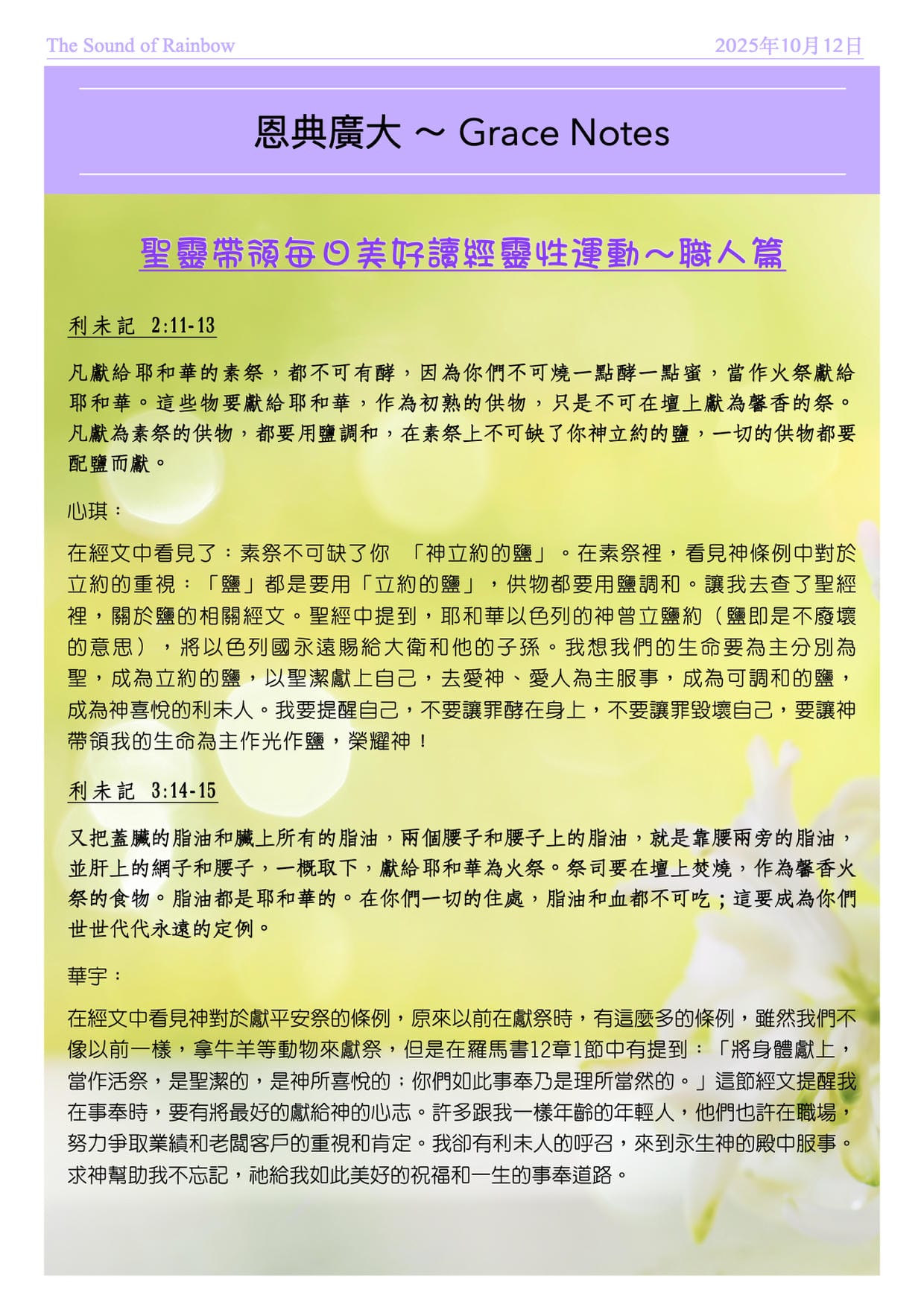 The Sound of Rainbow

2025年10月12日

恩典廣大 ~ Grace Notes

聖靈帶領每日美好讀經靈性運動~職人篇

利未記 2:11-13

凡獻給耶和華的素祭，都不可有酵，因為你們不可燒一點酵一點蜜，當作火祭獻給耶和華。這些物要獻給耶和華，作為初熟的供物，只是不可在壇上獻為馨香的祭。凡獻為素祭的供物，都要用鹽調和，在素祭上不可缺了你神立約的鹽，一切的供物都要配鹽而獻。

心琪：

在經文中看見了：素祭不可缺了你 「神立約的鹽」。在素祭裡，看見神條例中對於立約的重視：「鹽」都是要用「立約的鹽」，供物都要用鹽調和。讓我去查了聖經裡，關於鹽的相關經文。聖經中提到，耶和華以色列的神曾立鹽約（鹽即是不廢壞的意思），將以色列國永遠賜給大衛和他的子孫。我想我們的生命要為主分別為聖，成為立約的鹽，以聖潔獻上自己，去愛神、愛人為主服事，成為可調和的鹽，成為神喜悅的利未人。我要提醒自己，不要讓罪酵在身上，不要讓罪毀壞自己，要讓神帶領我的生命為主作光作鹽，榮耀神！

利未記 3:14-15

又把蓋臟的脂油和臟上所有的脂油，兩個腰子和腰子上的脂油，就是靠腰兩旁的脂油，並肝上的網子和腰子，一概取下，獻給耶和華為火祭。祭司要在壇上焚燒，作為馨香火祭的食物。脂油都是耶和華的。在你們一切的住處，脂油和血都不可吃；這要成為你們世世代代永遠的定例。

華宇：

在經文中看見神對於獻平安祭的條例，原來以前在獻祭時，有這麼多的條例，雖然我們不像以前一樣，拿牛羊等動物來獻祭，但是在羅馬書12章1節中有提到：「將身體獻上，當作活祭，是聖潔的，是神所喜悅的；你們如此事奉乃是理所當然的。」這節經文提醒我在事奉時，要有將最好的獻給神的心志。許多跟我一樣年齡的年輕人，他們也許在職場，努力爭取業績和老闆客戶的重視和肯定。我卻有利未人的呼召，來到永生神的殿中服事。求神幫助我不忘記，祂給我如此美好的祝福和一生的事奉道路。